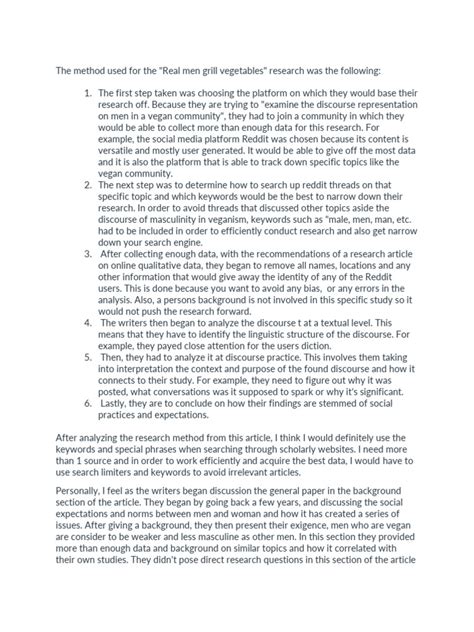 The method used for the "Real men grill vegetables" research was the following:

1. The first step taken was choosing the platform on which they would base their research off. Because they are trying to "examine the discourse representation on men in a vegan community", they had to join a community in which they would be able to collect more than enough data for this research. For example, the social media platform Reddit was chosen because its content is versatile and mostly user generated. It would be able to give off the most data and it is also the platform that is able to track down specific topics like the vegan community.
2. The next step was to determine how to search up reddit threads on that specific topic and which keywords would be the best to narrow down their research. In order to avoid threads that discussed other topics aside the discourse of masculinity in veganism, keywords such as "male, men, man, etc. had to be included in order to efficiently conduct research and also get narrow down your search engine.
3. After collecting enough data, with the recommendations of a research article on online qualitative data, they began to remove all names, locations and any other information that would give away the identity of any of the Reddit users. This is done because you want to avoid any bias, or any errors in the analysis. Also, a persons background is not involved in this specific study so it would not push the research forward.
4. The writers then began to analyze the discourse t at a textual level. This means that they have to identify the linguistic structure of the discourse. For example, they payed close attention for the users diction.
5. Then, they had to analyze it at discourse practice. This involves them taking into interpretation the context and purpose of the found discourse and how it connects to their study. For example, they need to figure out why it was posted, what conversations was it supposed to spark or why it's significant.
6. Lastly, they are to conclude on how their findings are stemmed of social practices and expectations.

After analyzing the research method from this article, I think I would definitely use the keywords and special phrases when searching through scholarly websites. I need more than 1 source and in order to work efficiently and acquire the best data, I would have to use search limiters and keywords to avoid irrelevant articles.

Personally, I feel as the writers began discussion the general paper in the background section of the article. They began by going back a few years, and discussing the social expectations and norms between men and woman and how it has created a series of issues. After giving a background, they then present their exigence, men who are vegan are consider to be weaker and less masculine as other men. In this section they provided more than enough data and background on similar topics and how it correlated with their own studies. They didn't pose direct research questions in this section of the article